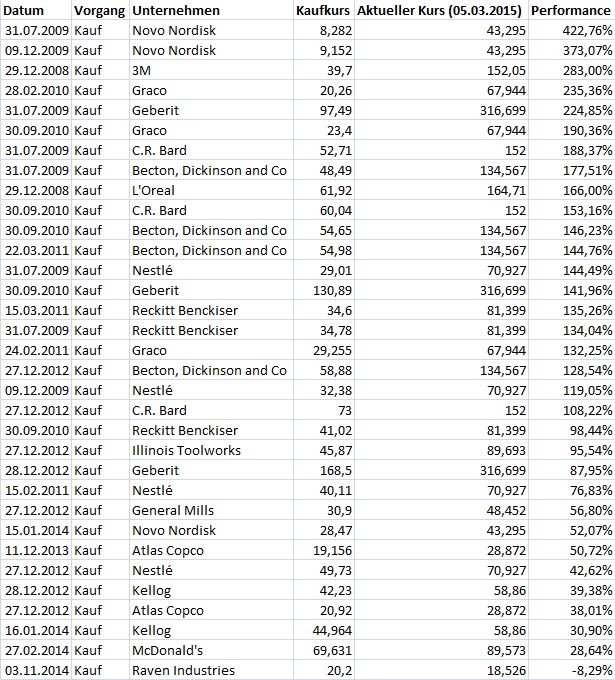 | Datum | Vorgang | Unternehmen | Kaufkurs | Aktueller Kurs (05.03.2015) | Performance |
|---|---|---|---|---|---|
| 31.07.2009 | Kauf | Novo Nordisk | 8,282 | 43,295 | 422,76% |
| 09.12.2009 | Kauf | Novo Nordisk | 9,152 | 43,295 | 373,07% |
| 29.12.2008 | Kauf | 3M | 39,7 | 152,05 | 283,00% |
| 28.02.2010 | Kauf | Graco | 20,26 | 67,944 | 235,36% |
| 31.07.2009 | Kauf | Geberit | 97,49 | 316,699 | 224,85% |
| 30.09.2010 | Kauf | Graco | 23,4 | 67,944 | 190,36% |
| 31.07.2009 | Kauf | C.R. Bard | 52,71 | 152 | 188,37% |
| 31.07.2009 | Kauf | Becton, Dickinson and Co | 48,49 | 134,567 | 177,51% |
| 29.12.2008 | Kauf | L'Oreal | 61,92 | 164,71 | 166,00% |
| 30.09.2010 | Kauf | C.R. Bard | 60,04 | 152 | 153,16% |
| 30.09.2010 | Kauf | Becton, Dickinson and Co | 54,65 | 134,567 | 146,23% |
| 22.03.2011 | Kauf | Becton, Dickinson and Co | 54,98 | 134,567 | 144,76% |
| 31.07.2009 | Kauf | Nestlé | 29,01 | 70,927 | 144,49% |
| 30.09.2010 | Kauf | Geberit | 130,89 | 316,699 | 141,96% |
| 15.03.2011 | Kauf | Reckitt Benckiser | 34,6 | 81,399 | 135,26% |
| 31.07.2009 | Kauf | Reckitt Benckiser | 34,78 | 81,399 | 134,04% |
| 24.02.2011 | Kauf | Graco | 29,255 | 67,944 | 132,25% |
| 27.12.2012 | Kauf | Becton, Dickinson and Co | 58,88 | 134,567 | 128,54% |
| 09.12.2009 | Kauf | Nestlé | 32,38 | 70,927 | 119,05% |
| 27.12.2012 | Kauf | C.R. Bard | 73 | 152 | 108,22% |
| 30.09.2010 | Kauf | Reckitt Benckiser | 41,02 | 81,399 | 98,44% |
| 27.12.2012 | Kauf | Illinois Toolworks | 45,87 | 89,693 | 95,54% |
| 28.12.2012 | Kauf | Geberit | 168,5 | 316,699 | 87,95% |
| 15.02.2011 | Kauf | Nestlé | 40,11 | 70,927 | 76,83% |
| 27.12.2012 | Kauf | General Mills | 30,9 | 48,452 | 56,80% |
| 15.01.2014 | Kauf | Novo Nordisk | 28,47 | 43,295 | 52,07% |
| 11.12.2013 | Kauf | Atlas Copco | 19,156 | 28,872 | 50,72% |
| 27.12.2012 | Kauf | Nestlé | 49,73 | 70,927 | 42,62% |
| 28.12.2012 | Kauf | Kellog | 42,23 | 58,86 | 39,38% |
| 27.12.2012 | Kauf | Atlas Copco | 20,92 | 28,872 | 38,01% |
| 16.01.2014 | Kauf | Kellog | 44,964 | 58,86 | 30,90% |
| 27.02.2014 | Kauf | McDonald's | 69,631 | 89,573 | 28,64% |
| 03.11.2014 | Kauf | Raven Industries | 20,2 | 18,526 | -8,29% |